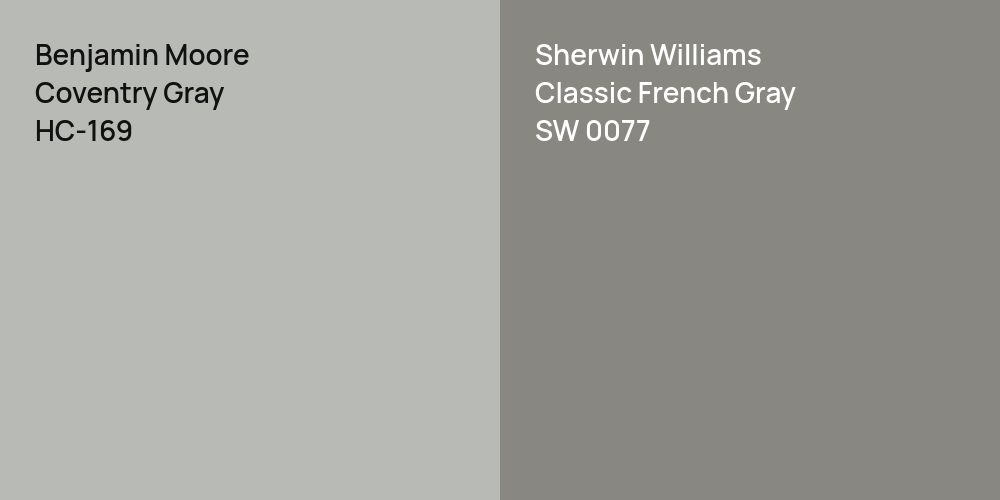 Benjamin Moore
Coventry Gray
HC-169

Sherwin Williams
Classic French Gray
SW 0077